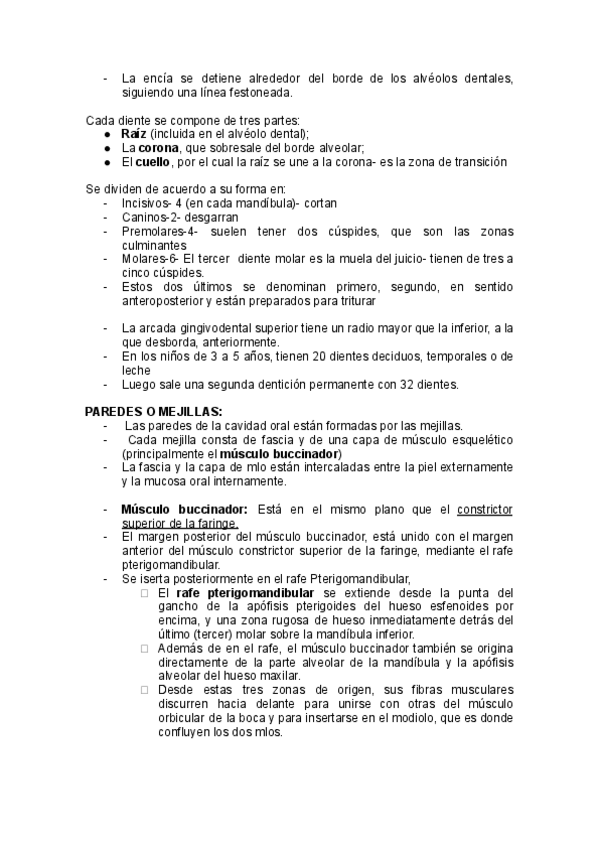 - La encía se detiene alrededor del borde de los alvéolos dentales, siguiendo una línea festoneada.

Cada diente se compone de tres partes:
● Raíz (incluida en el alvéolo dental);
● La corona, que sobresale del borde alveolar;
● El cuello, por el cual la raíz se une a la corona- es la zona de transición

Se dividen de acuerdo a su forma en:
- Incisivos- 4 (en cada mandíbula)- cortan
- Caninos-2- desgarran
- Premolares-4- suelen tener dos cúspides, que son las zonas culminantes
- Molares-6- El tercer diente molar es la muela del juicio- tienen de tres a cinco cúspides.
- Estos dos últimos se denominan primero, segundo, en sentido anteroposterior y están preparados para triturar

- La arcada gingivodental superior tiene un radio mayor que la inferior, a la que desborda, anteriormente.
- En los niños de 3 a 5 años, tienen 20 dientes deciduos, temporales o de leche
- Luego sale una segunda dentición permanente con 32 dientes.

PAREDES O MEJILLAS:
- Las paredes de la cavidad oral están formadas por las mejillas.
- Cada mejilla consta de fascia y de una capa de músculo esquelético (principalmente el músculo buccinador)
- La fascia y la capa de mlo están intercaladas entre la piel externamente y la mucosa oral internamente.

- Músculo buccinador: Está en el mismo plano que el constrictor superior de la faringe.
- El margen posterior del músculo buccinador, está unido con el margen anterior del músculo constrictor superior de la faringe, mediante el rafe pterigomandibular.
- Se iserta posteriormente en el rafe Pterigomandibular,
□ El rafe pterigomandibular se extiende desde la punta del gancho de la apófisis pterigoides del hueso esfenoides por encima, y una zona rugosa de hueso inmediatamente detrás del último (tercer) molar sobre la mandíbula inferior.
□ Además de en el rafe, el músculo buccinador también se origina directamente de la parte alveolar de la mandíbula y la apófisis alveolar del hueso maxilar.
□ Desde estas tres zonas de origen, sus fibras musculares discurren hacia delante para unirse con otras del músculo orbicular de la boca y para insertarse en el modiolo, que es donde confluyen los dos mlos.